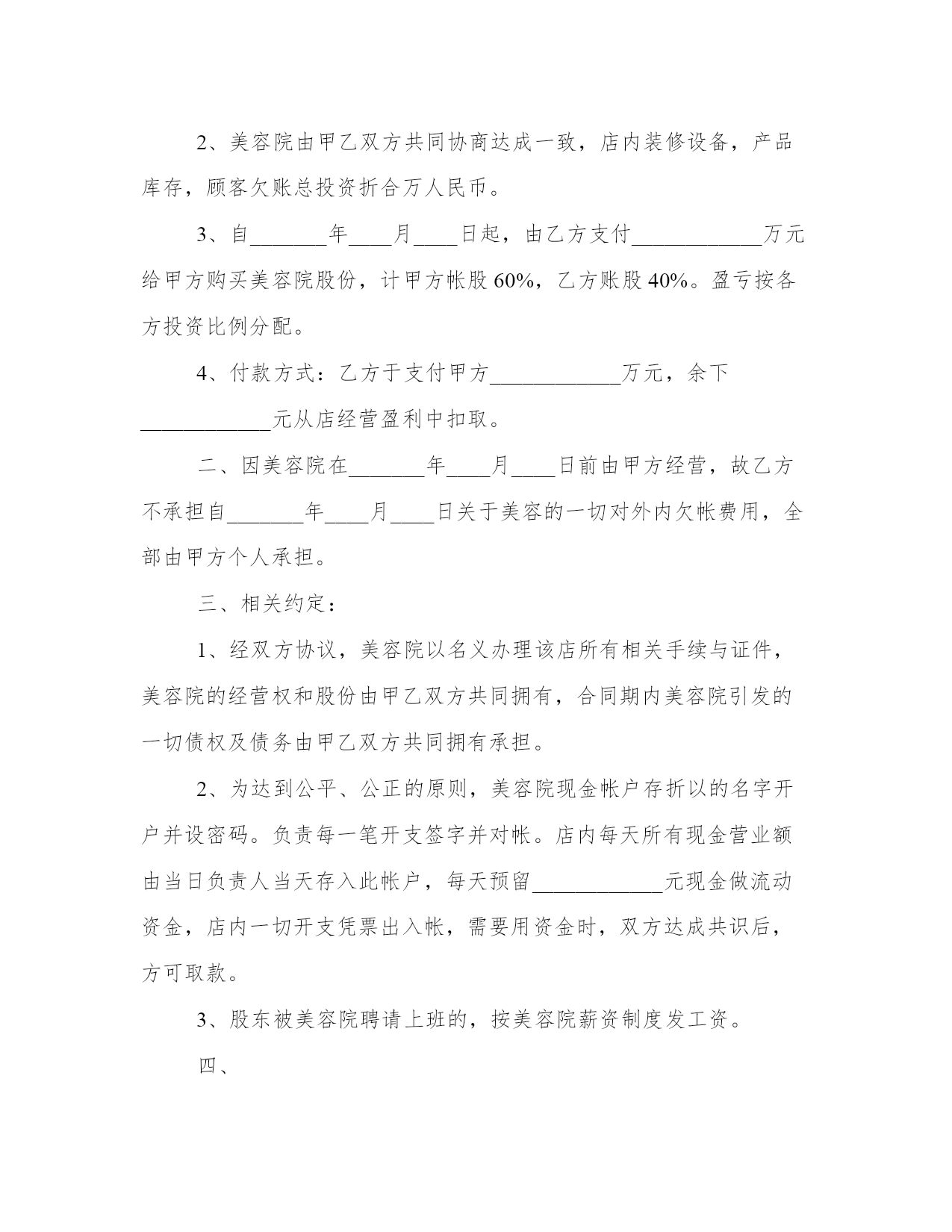 2、美容院由甲乙双方共同协商达成一致，店内装修设备，产品库存，顾客欠账总投资折合万人民币。

3、自_______年____月____日起，由乙方支付____________万元给甲方购买美容院股份，计甲方帐股60%，乙方账股40%。盈亏按各方投资比例分配。

4、付款方式：乙方于支付甲方____________万元，余下____________元从店经营盈利中扣取。

二、因美容院在_______年____月____日前由甲方经营，故乙方不承担自_______年____月____日关于美容的一切对外内欠帐费用，全部由甲方个人承担。

三、相关约定：

1、经双方协议，美容院以名义办理该店所有相关手续与证件，美容院的经营权和股份由甲乙双方共同拥有，合同期内美容院引发的一切债权及债务由甲乙双方共同拥有承担。

2、为达到公平、公正的原则，美容院现金帐户存折以的名字开户并设密码。负责每一笔开支签字并对帐。店内每天所有现金营业额由当日负责人当天存入此帐户，每天预留____________元现金做流动资金，店内一切开支凭票出入帐，需要用资金时，双方达成共识后，方可取款。

3、股东被美容院聘请上班的，按美容院薪资制度发工资。

四、